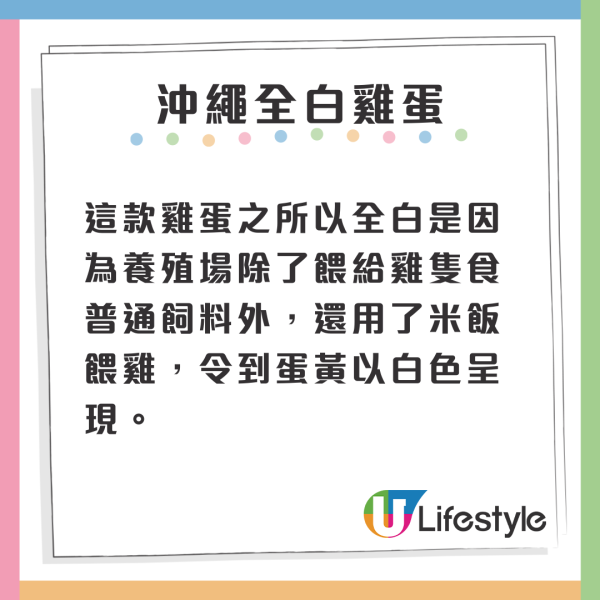 沖繩全白雞蛋

這款雞蛋之所以全白是因為養殖場除了餵給雞隻食普通飼料外，還用了米飯餵雞，令到蛋黃以白色呈現。

U Lifestyle